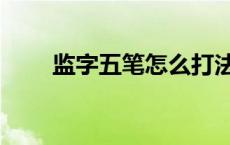 监字五笔怎么打法